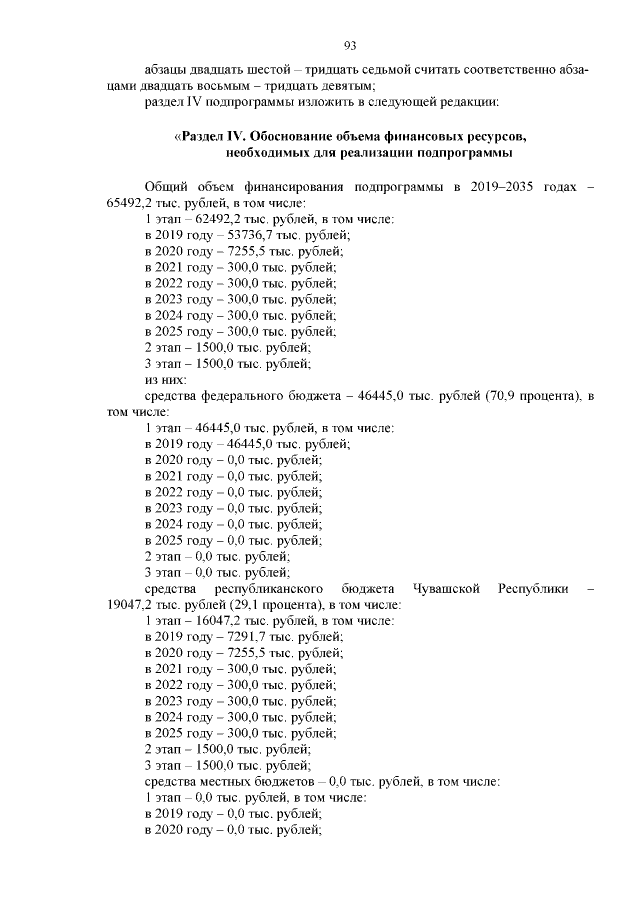 93

абзацы двадцать шестой – тридцать седьмой считать соответственно абзацами двадцать восьмым – тридцать девятым;
раздел IV подпрограммы изложить в следующей редакции:

«Раздел IV. Обоснование объема финансовых ресурсов, необходимых для реализации подпрограммы

Общий объем финансирования подпрограммы в 2019–2035 годах – 65492,2 тыс. рублей, в том числе:
1 этап – 62492,2 тыс. рублей, в том числе:
в 2019 году – 53736,7 тыс. рублей;
в 2020 году – 7255,5 тыс. рублей;
в 2021 году – 300,0 тыс. рублей;
в 2022 году – 300,0 тыс. рублей;
в 2023 году – 300,0 тыс. рублей;
в 2024 году – 300,0 тыс. рублей;
в 2025 году – 300,0 тыс. рублей;
2 этап – 1500,0 тыс. рублей;
3 этап – 1500,0 тыс. рублей;
из них:
средства федерального бюджета – 46445,0 тыс. рублей (70,9 процента), в том числе:
1 этап – 46445,0 тыс. рублей, в том числе:
в 2019 году – 46445,0 тыс. рублей;
в 2020 году – 0,0 тыс. рублей;
в 2021 году – 0,0 тыс. рублей;
в 2022 году – 0,0 тыс. рублей;
в 2023 году – 0,0 тыс. рублей;
в 2024 году – 0,0 тыс. рублей;
в 2025 году – 0,0 тыс. рублей;
2 этап – 0,0 тыс. рублей;
3 этап – 0,0 тыс. рублей;
средства республиканского бюджета Чувашской Республики – 19047,2 тыс. рублей (29,1 процента), в том числе:
1 этап – 16047,2 тыс. рублей, в том числе:
в 2019 году – 7291,7 тыс. рублей;
в 2020 году – 7255,5 тыс. рублей;
в 2021 году – 300,0 тыс. рублей;
в 2022 году – 300,0 тыс. рублей;
в 2023 году – 300,0 тыс. рублей;
в 2024 году – 300,0 тыс. рублей;
в 2025 году – 300,0 тыс. рублей;
2 этап – 1500,0 тыс. рублей;
3 этап – 1500,0 тыс. рублей;
средства местных бюджетов – 0,0 тыс. рублей, в том числе:
1 этап – 0,0 тыс. рублей, в том числе:
в 2019 году – 0,0 тыс. рублей;
в 2020 году – 0,0 тыс. рублей;